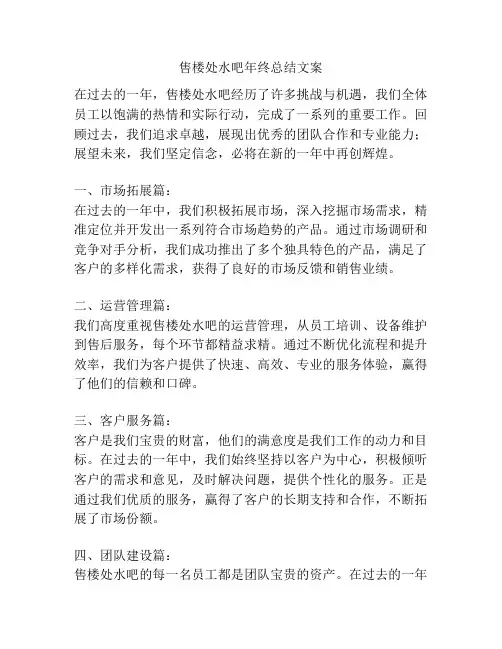 售楼处水吧年终总结文案

在过去的一年，售楼处水吧经历了许多挑战与机遇，我们全体员工以饱满的热情和实际行动，完成了一系列的重要工作。回顾过去，我们追求卓越，展现出优秀的团队合作和专业能力；展望未来，我们坚定信念，必将在新的一年中再创辉煌。

一、市场拓展篇：
在过去的一年中，我们积极拓展市场，深入挖掘市场需求，精准定位并开发出一系列符合市场趋势的产品。通过市场调研和竞争对手分析，我们成功推出了多个独具特色的产品，满足了客户的多样化需求，获得了良好的市场反馈和销售业绩。

二、运营管理篇：
我们高度重视售楼处水吧的运营管理，从员工培训、设备维护到售后服务，每个环节都精益求精。通过不断优化流程和提升效率，我们为客户提供了快速、高效、专业的服务体验，赢得了他们的信赖和口碑。

三、客户服务篇：
客户是我们宝贵的财富，他们的满意度是我们工作的动力和目标。在过去的一年中，我们始终坚持以客户为中心，积极倾听客户的需求和意见，及时解决问题，提供个性化的服务。正是通过我们优质的服务，赢得了客户的长期支持和合作，不断拓展了市场份额。

四、团队建设篇：
售楼处水吧的每一名员工都是团队宝贵的资产。在过去的一年